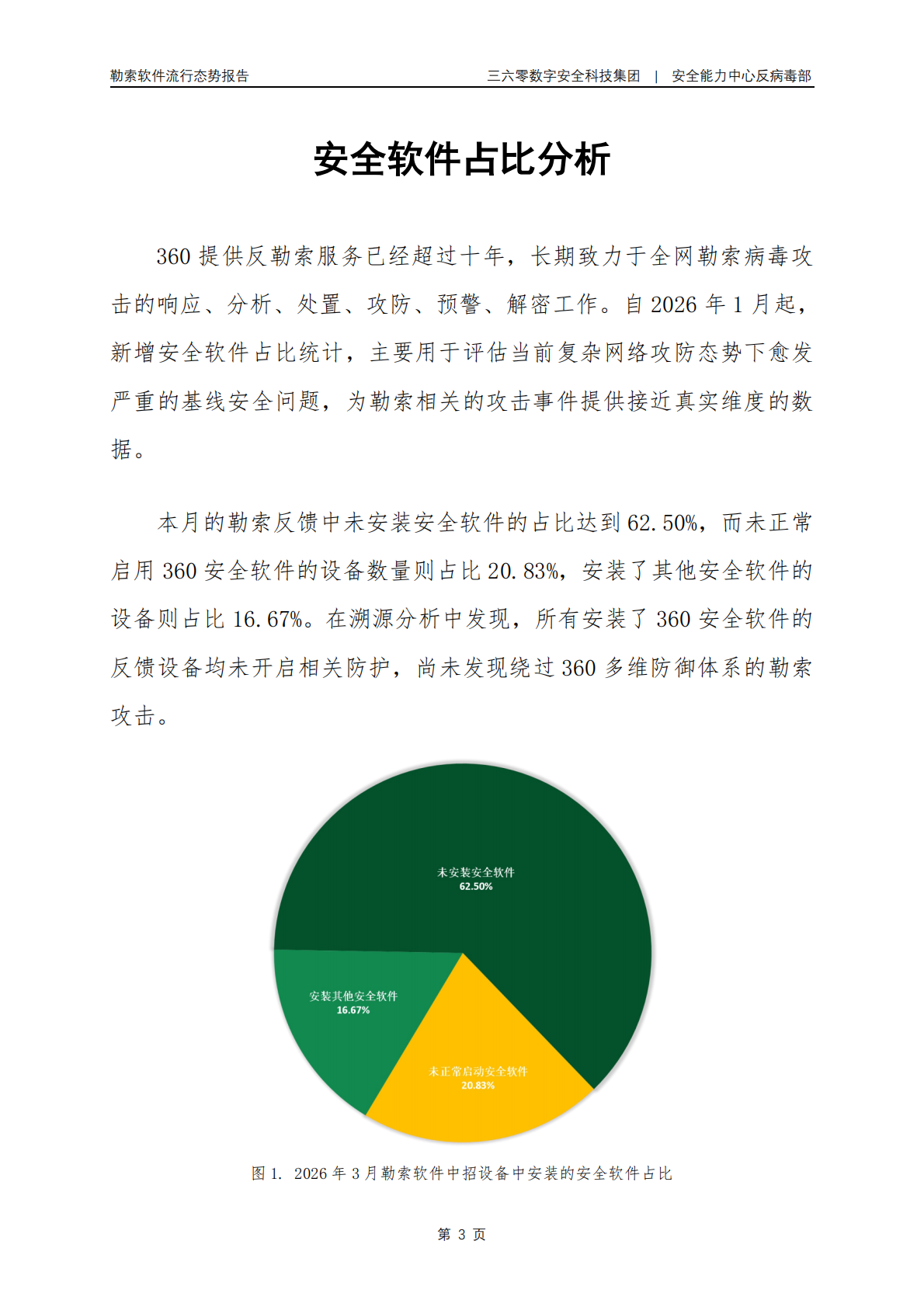 勒索软件流行态势报告

三六零数字安全科技集团 | 安全能力中心反病毒部

安全软件占比分析

360提供反勒索服务已经超过十年，长期致力于全网勒索病毒攻击的响应、分析、处置、攻防、预警、解密工作。自2026年1月起，新增安全软件占比统计，主要用于评估当前复杂网络攻防态势下愈发严重的基线安全问题，为勒索相关的攻击事件提供接近真实维度的数据。

本月的勒索反馈中未安装安全软件的占比达到62.50%，而未正常启用360安全软件的设备数量则占比20.83%，安装了其他安全软件的设备则占比16.67%。在溯源分析中发现，所有安装了360安全软件的反馈设备均未开启相关防护，尚未发现绕过360多维防御体系的勒索攻击。

未安装安全软件
62.50%

安装其他安全软件
16.67%

未正常启动安全软件
20.83%

图1. 2026年3月勒索软件中招设备中安装的安全软件占比

第3页